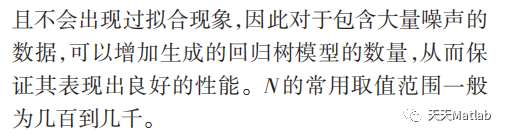 且不会出现过拟合现象,因此对于包含大量噪声的数据,可以增加生成的回归树模型的数量,从而保证其表现出良好的性能。$N$的常用取值范围一般为几百到几千。

天天Matlab